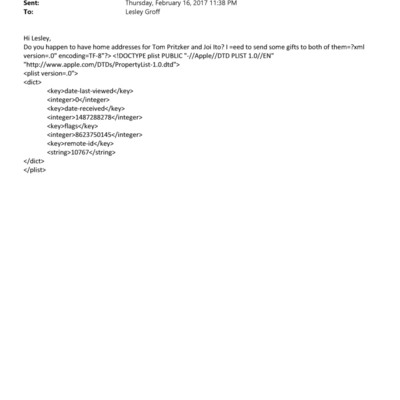 Sent: Thursday, February 16, 2017 11:38 PM
To: Lesley Groff

Hi Lesley,
Do you happen to have home addresses for Tom Pritzker and Joi Ito? I =eed to send some gifts to both of them=?xml version=.0" encoding=TF-8"?> <!DOCTYPE plist PUBLIC "-//Apple//DTD PLIST 1.0//EN" "http://www.apple.com/DTDs/PropertyList-1.0.dtd">
<plist version=.0">
<dict>
<key>date-last-viewed</key>
<integer>0</integer>
<key>date-received</key>
<integer>1487288278</integer>
<key>flags</key>
<integer>8623750145</integer>
<key>remote-id</key>
<string>10767</string>
</dict>
</plist>